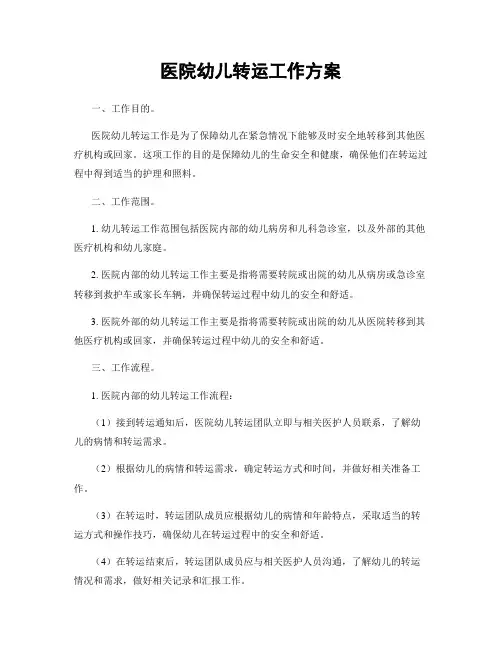 医院幼儿转运工作方案

一、工作目的。

医院幼儿转运工作是为了保障幼儿在紧急情况下能够及时安全地转移到其他医疗机构或回家。这项工作的目的是保障幼儿的生命安全和健康，确保他们在转运过程中得到适当的护理和照料。

二、工作范围。

1. 幼儿转运工作范围包括医院内部的幼儿病房和儿科急诊室，以及外部的其他医疗机构和幼儿家庭。

2. 医院内部的幼儿转运工作主要是指将需要转院或出院的幼儿从病房或急诊室转移到救护车或家长车辆，并确保转运过程中幼儿的安全和舒适。

3. 医院外部的幼儿转运工作主要是指将需要转院或出院的幼儿从医院转移到其他医疗机构或回家，并确保转运过程中幼儿的安全和舒适。

三、工作流程。

1. 医院内部的幼儿转运工作流程：

（1）接到转运通知后，医院幼儿转运团队立即与相关医护人员联系，了解幼儿的病情和转运需求。

（2）根据幼儿的病情和转运需求，确定转运方式和时间，并做好相关准备工作。

（3）在转运时，转运团队成员应根据幼儿的病情和年龄特点，采取适当的转运方式和操作技巧，确保幼儿在转运过程中的安全和舒适。

（4）在转运结束后，转运团队成员应与相关医护人员沟通，了解幼儿的转运情况和需求，做好相关记录和汇报工作。